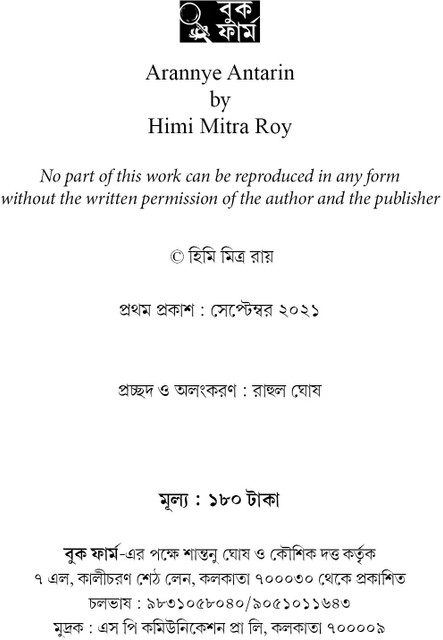 বুক ফার্ম

Arannye Antarin
by
Himi Mitra Roy

No part of this work can be reproduced in any form without the written permission of the author and the publisher

© হিমি মিত্র রায়

প্রথম প্রকাশ : সেপ্টেম্বর ২০২১

প্রচ্ছদ ও অলংকরণ : রাহুল ঘোষ

মূল্য : ১৮০ টাকা

বুক ফার্ম-এর পক্ষে শান্তনু ঘোষ ও কৌশিক দত্ত কর্তৃক
৭ এল, কালীচরণ শেঠ লেন, কলকাতা ৭০০০৩০ থেকে প্রকাশিত
চলভাষ : ৯৮৩১০৫৮০৪০/৯০৫১০১১৬৪৩
মুদ্রক : এস পি কমিউনিকেশন প্রা লি, কলকাতা ৭০০০০৯